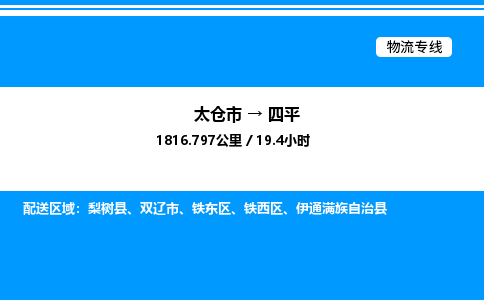 物流专线

太仓市 → 四平

1816.797公里 / 19.4小时

配送区域：梨树县、双辽市、铁东区、铁西区、伊通满族自治县